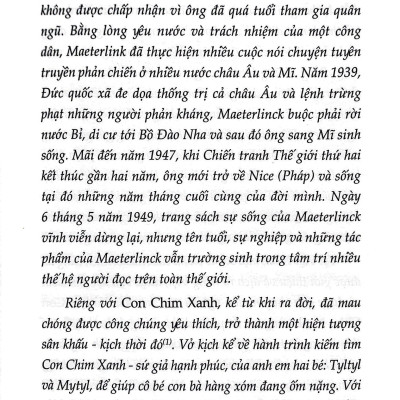 không được chấp nhận vì ông đã quá tuổi tham gia quân ngũ. Bằng lòng yêu nước và trách nhiệm của một công dân, Maeterlink đã thực hiện nhiều cuộc nói chuyện tuyên truyền phản chiến ở nhiều nước châu Âu và Mĩ. Năm 1939, Đức quốc xã đe dọa thống trị cả châu Âu và lệnh trừng phạt những người phản kháng, Maeterlinck buộc phải rời nước Bỉ, di cư tới Bồ Đào Nha và sau đó ông sang Mĩ sinh sống. Mãi đến năm 1947, khi Chiến tranh Thế giới thứ hai kết thúc gần hai năm, ông mới trở về Nice (Pháp) và sống tại đó những năm tháng cuối cùng của đời mình. Ngày 6 tháng 5 năm 1949, trang sách sự sống của Maeterlinck vĩnh viễn dừng lại, nhưng tên tuổi, sự nghiệp và những tác phẩm của Maeterlinck vẫn trường sinh trong tâm trí nhiều thế hệ người đọc trên toàn thế giới.

Riêng với Con Chim Xanh, kể từ khi ra đời, đã mau chóng được công chúng yêu thích, trở thành một hiện tượng sân khấu - kịch thời đó$^{(1)}$. Vở kịch kể về hành trình kiếm tìm Con Chim Xanh - sứ giả hạnh phúc, của anh em hai bé: Tyltyl và Mytyl, để giúp cô bé con bà hàng xóm đang ốm nặng. Với